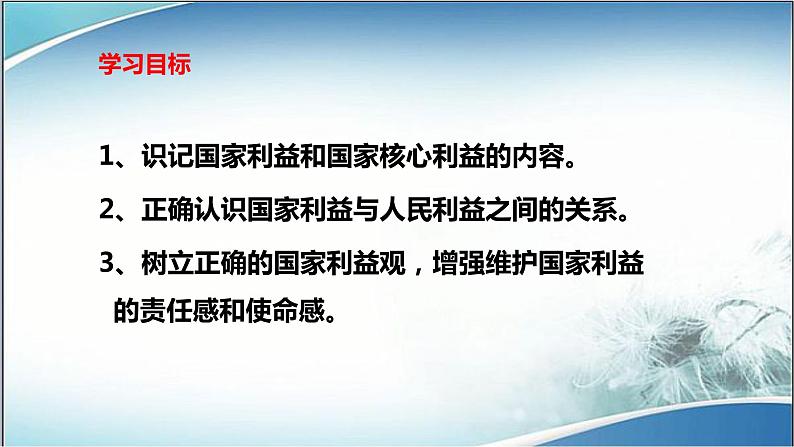 学习目标

1、识记国家利益和国家核心利益的内容。

2、正确认识国家利益与人民利益之间的关系。

3、树立正确的国家利益观，增强维护国家利益的责任感和使命感。